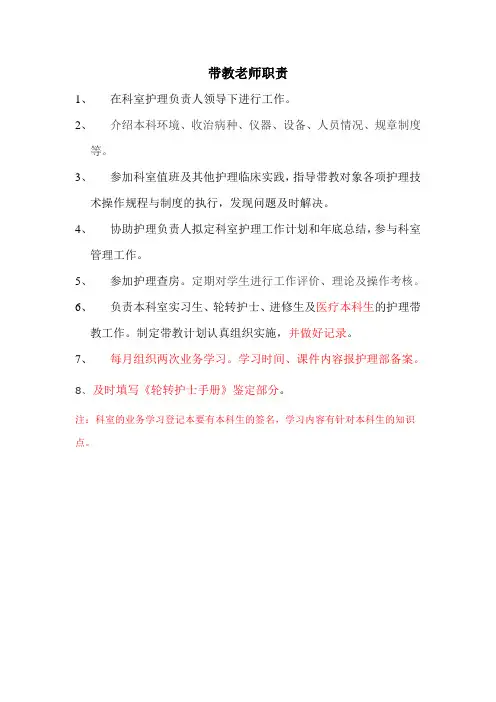 带教老师职责

1、 在科室护理负责人领导下进行工作。

2、 介绍本科环境、收治病种、仪器、设备、人员情况、规章制度等。

3、 参加科室值班及其他护理临床实践，指导带教对象各项护理技术操作规程与制度的执行，发现问题及时解决。

4、 协助护理负责人拟定科室护理工作计划和年底总结，参与科室管理工作。

5、 参加护理查房。定期对学生进行工作评价、理论及操作考核。

6、 负责本科室实习生、轮转护士、进修生及医疗本科生的护理带教工作。制定带教计划认真组织实施，并做好记录。

7、 每月组织两次业务学习。学习时间、课件内容报护理部备案。

8、及时填写《轮转护士手册》鉴定部分。

注：科室的业务学习登记本要有本科生的签名，学习内容有针对本科生的知识点。